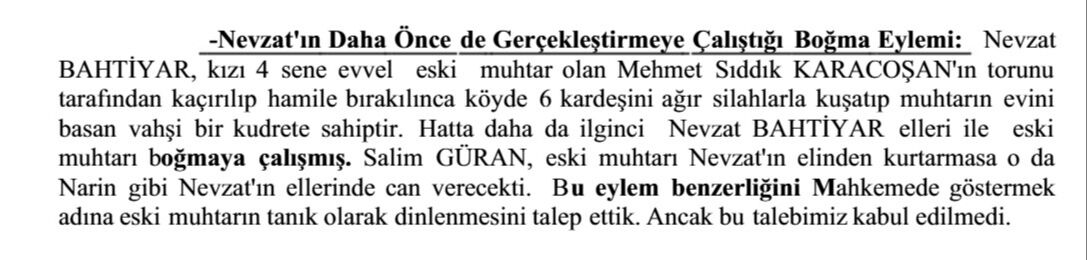 -Nevzat'ın Daha Önce de Gerçekleştirmeye Çalıştığı Boğma Eylemi: Nevzat BAHTİYAR, kızı 4 sene evvel eski muhtar olan Mehmet Sıddık KARACOŞAN'ın torunu tarafından kaçırılıp hamile bırakılınca köyde 6 kardeşini ağır silahlarla kuşatıp muhtarın evini basan vahşi bir kudrete sahiptir. Hatta daha da ilginci Nevzat BAHTİYAR elleri ile eski muhtarı boğmaya çalışmış. Salim GÜRAN, eski muhtarı Nevzat'ın elinden kurtarmasa o da Narin gibi Nevzat'ın ellerinde can verecekti. Bu eylem benzerliğini Mahkemede göstermek adına eski muhtarın tanık olarak dinlenmesini talep ettik. Ancak bu talebimiz kabul edilmedi.